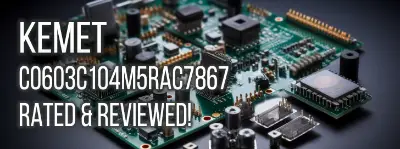 KEMET
C0603C104M5RAC7867
RATED & REVIEWED!